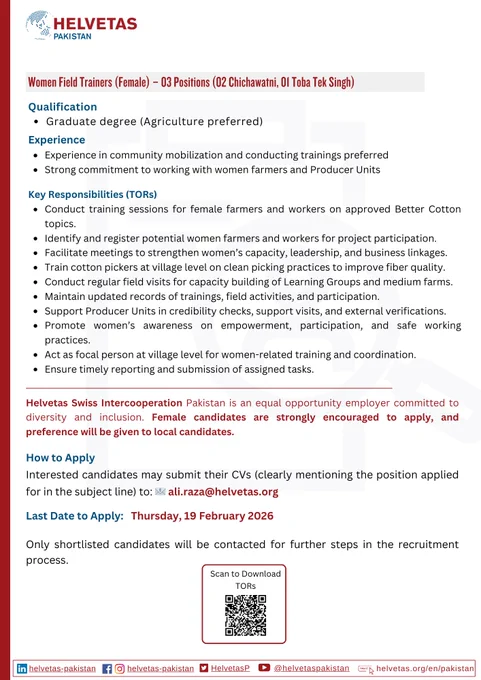 HELVETAS
PAKISTAN

Women Field Trainers (Female) – 03 Positions (02 Chichawatni, 01 Toba Tek Singh)

Qualification
• Graduate degree (Agriculture preferred)

Experience
• Experience in community mobilization and conducting trainings preferred
• Strong commitment to working with women farmers and Producer Units

Key Responsibilities (TORs)
• Conduct training sessions for female farmers and workers on approved Better Cotton topics.
• Identify and register potential women farmers and workers for project participation.
• Facilitate meetings to strengthen women's capacity, leadership, and business linkages.
• Train cotton pickers at village level on clean picking practices to improve fiber quality.
• Conduct regular field visits for capacity building of Learning Groups and medium farms.
• Maintain updated records of trainings, field activities, and participation.
• Support Producer Units in credibility checks, support visits, and external verifications.
• Promote women's awareness on empowerment, participation, and safe working practices.
• Act as focal person at village level for women-related training and coordination.
• Ensure timely reporting and submission of assigned tasks.

Helvetas Swiss Intercooperation Pakistan is an equal opportunity employer committed to diversity and inclusion. Female candidates are strongly encouraged to apply, and preference will be given to local candidates.

How to Apply
Interested candidates may submit their CVs (clearly mentioning the position applied for in the subject line) to: ali.raza@helvetas.org

Last Date to Apply: Thursday, 19 February 2026

Only shortlisted candidates will be contacted for further steps in the recruitment process.

Scan to Download TORs

helvetas-pakistan helvetas-pakistan HelvetasP @helvetaspakistan helvetas.org/en/pakistan